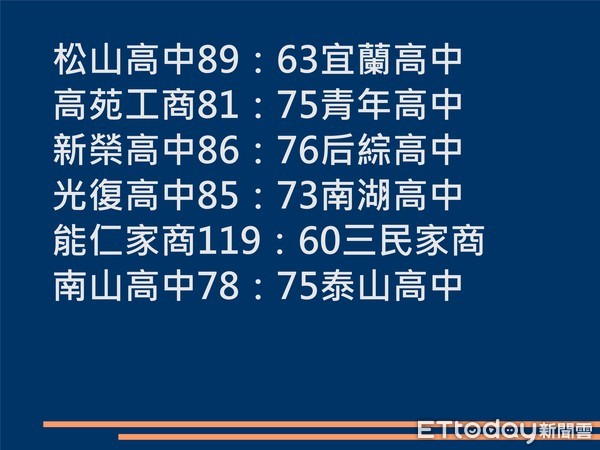 松山高中89：63宜蘭高中
高苑工商81：75青年高中
新榮高中86：76后綜高中
光復高中85：73南湖高中
能仁家商119：60三民家商
南山高中78：75泰山高中

ETtoday新聞雲